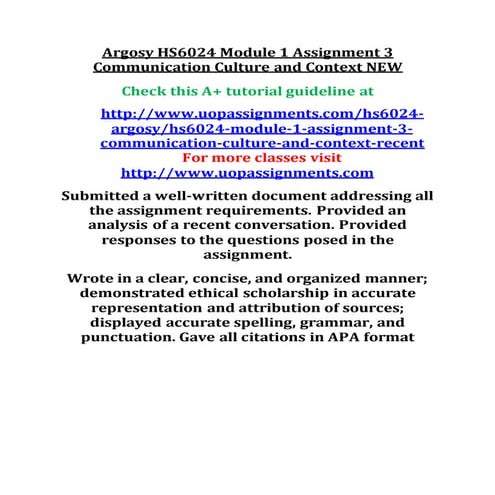 Argosy HS6024 Module 1 Assignment 3 Communication Culture and Context NEW

Check this A+ tutorial guideline at

http://www.uopassignments.com/hs6024-argosy/hs6024-module-1-assignment-3-communication-culture-and-context-recent

For more classes visit

http://www.uopassignments.com

Submitted a well-written document addressing all the assignment requirements. Provided an analysis of a recent conversation. Provided responses to the questions posed in the assignment.

Wrote in a clear, concise, and organized manner; demonstrated ethical scholarship in accurate representation and attribution of sources; displayed accurate spelling, grammar, and punctuation. Gave all citations in APA format